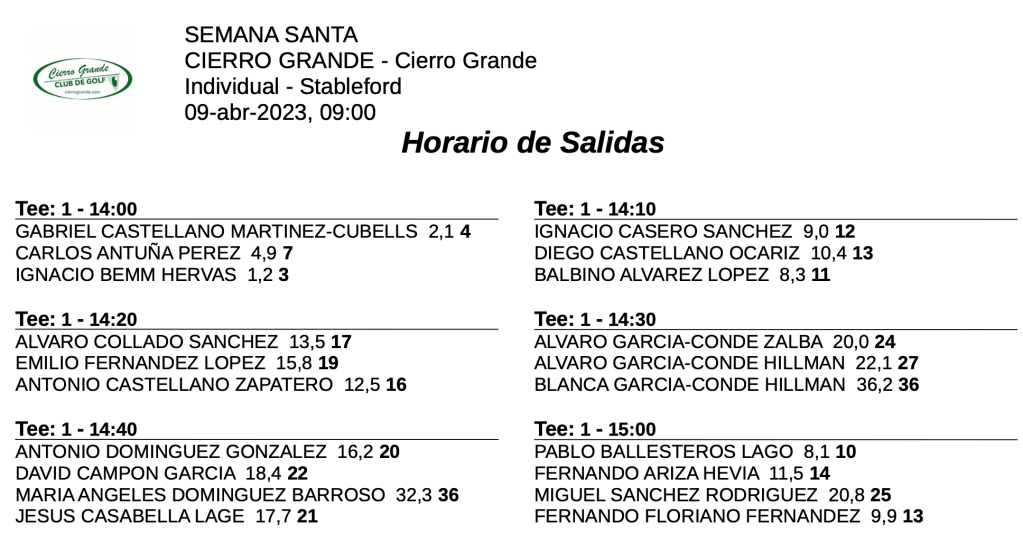 Cierro Grande
CLUB DE GOLF
cierrogrande.com

SEMANA SANTA
CIERRO GRANDE - Cierro Grande
Individual - Stableford
09-abr-2023, 09:00

Horario de Salidas

Tee: 1 - 14:00
GABRIEL CASTELLANO MARTINEZ-CUBELLS 2,1 4
CARLOS ANTUÑA PEREZ 4,9 7
IGNACIO BEMM HERVAS 1,2 3

Tee: 1 - 14:20
ALVARO COLLADO SANCHEZ 13,5 17
EMILIO FERNANDEZ LOPEZ 15,8 19
ANTONIO CASTELLANO ZAPATERO 12,5 16

Tee: 1 - 14:40
ANTONIO DOMINGUEZ GONZALEZ 16,2 20
DAVID CAMPON GARCIA 18,4 22
MARIA ANGELES DOMINGUEZ BARROSO 32,3 36
JESUS CASABELLA LAGE 17,7 21

Tee: 1 - 14:10
IGNACIO CASERO SANCHEZ 9,0 12
DIEGO CASTELLANO OCARIZ 10,4 13
BALBINO ALVAREZ LOPEZ 8,3 11

Tee: 1 - 14:30
ALVARO GARCIA-CONDE ZALBA 20,0 24
ALVARO GARCIA-CONDE HILLMAN 22,1 27
BLANCA GARCIA-CONDE HILLMAN 36,2 36

Tee: 1 - 15:00
PABLO BALLESTEROS LAGO 8,1 10
FERNANDO ARIZA HEVIA 11,5 14
MIGUEL SANCHEZ RODRIGUEZ 20,8 25
FERNANDO FLORIANO FERNANDEZ 9,9 13